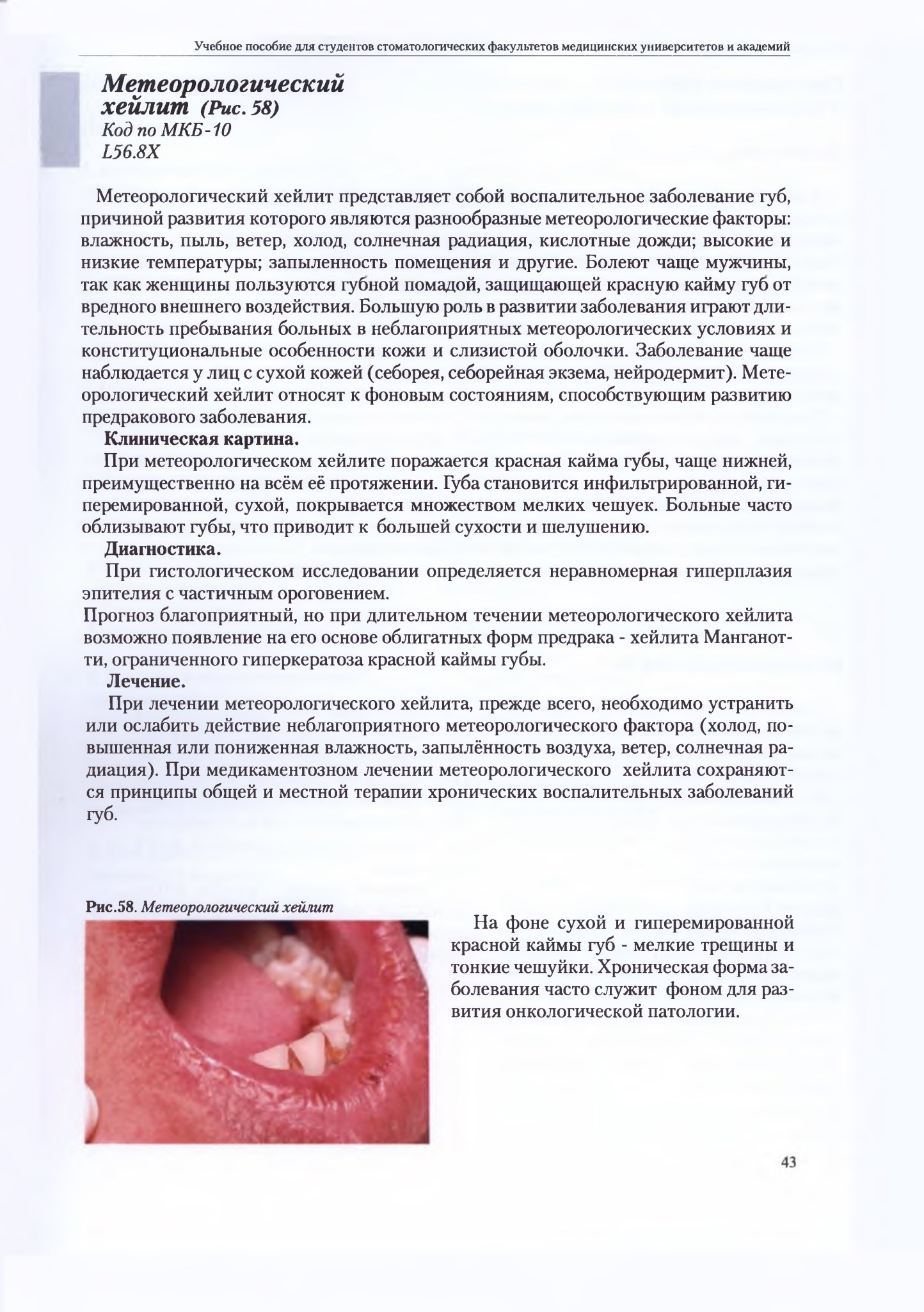 Учебное пособие для студентов стоматологических факультетов медицинских университетов и академий

Метеорологический хейлит (Рис. 58)
Код по МКБ-10
L56.8X

Метеорологический хейлит представляет собой воспалительное заболевание губ, причиной развития которого являются разнообразные метеорологические факторы: влажность, пыль, ветер, холод, солнечная радиация, кислотные дожди; высокие и низкие температуры; запыленность помещения и другие. Болеют чаще мужчины, так как женщины пользуются губной помадой, защищающей красную кайму губ от вредного внешнего воздействия. Большую роль в развитии заболевания играют длительность пребывания больных в неблагоприятных метеорологических условиях и конституциональные особенности кожи и слизистой оболочки. Заболевание чаще наблюдается у лиц с сухой кожей (себорея, себорейная экзема, нейродермит). Метеорологический хейлит относят к фоновым состояниям, способствующим развитию предракового заболевания.

Клиническая картина.

При метеорологическом хейлите поражается красная кайма губы, чаще нижней, преимущественно на всём её протяжении. Губа становится инфильтрированной, гиперемированной, сухой, покрывается множеством мелких чешуек. Больные часто облизывают губы, что приводит к большей сухости и шелушению.

Диагностика.

При гистологическом исследовании определяется неравномерная гиперплазия эпителия с частичным ороговением.
Прогноз благоприятный, но при длительном течении метеорологического хейлита возможно появление на его основе облигатных форм предрака - хейлита Манганотти, ограниченного гиперкератоза красной каймы губы.

Лечение.

При лечении метеорологического хейлита, прежде всего, необходимо устранить или ослабить действие неблагоприятного метеорологического фактора (холод, повышенная или пониженная влажность, запылённость воздуха, ветер, солнечная радиация). При медикаментозном лечении метеорологического хейлита сохраняются принципы общей и местной терапии хронических воспалительных заболеваний губ.

Рис.58. Метеорологический хейлит

На фоне сухой и гиперемированной красной каймы губ - мелкие трещины и тонкие чешуйки. Хроническая форма заболевания часто служит фоном для развития онкологической патологии.

43